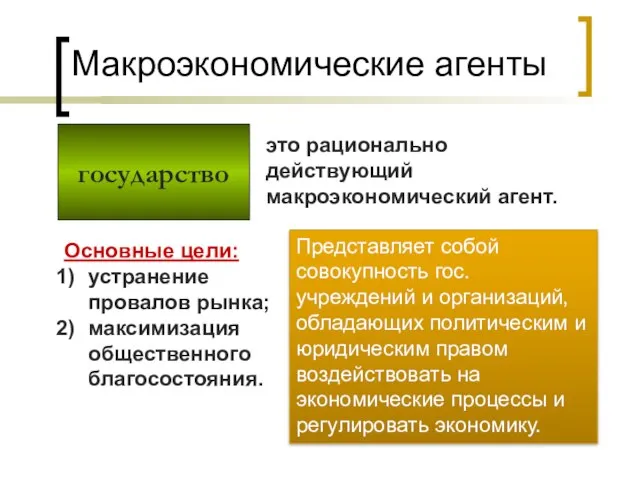 Макроэкономические агенты

государство

это рационально действующий макроэкономический агент.

Основные цели:
1) устранение провалов рынка;
2) максимизация общественного благосостояния.

Представляет собой совокупность гос. учреждений и организаций, обладающих политическим и юридическим правом воздействовать на экономические процессы и регулировать экономику.